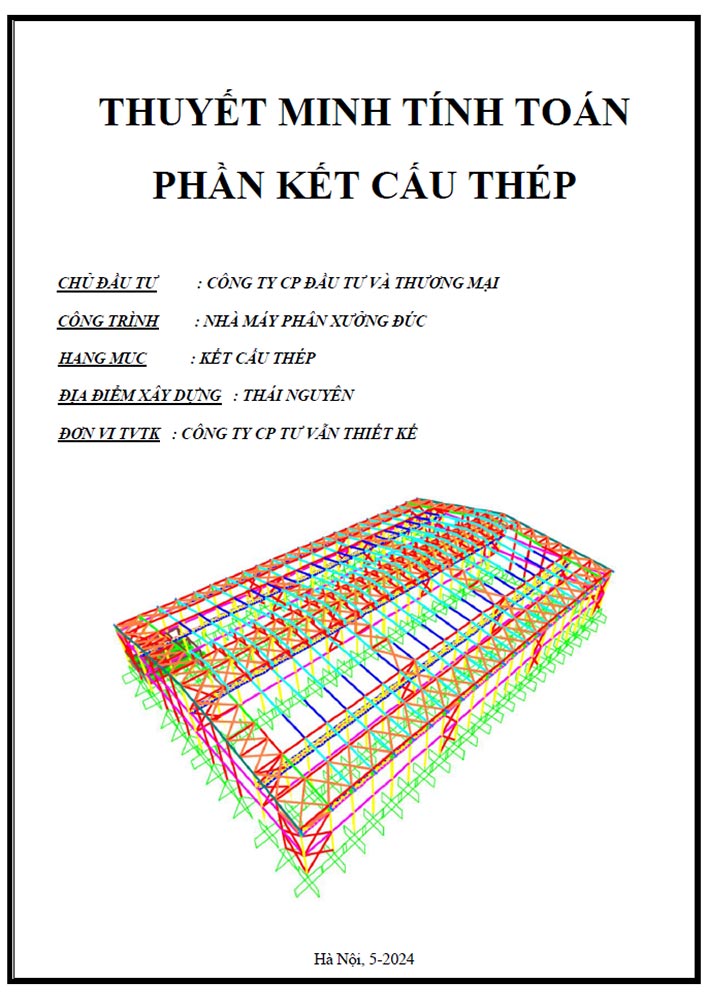 THUYẾT MINH TÍNH TOÁN

PHẦN KẾT CẤU THÉP

CHỦ ĐẦU TƯ : CÔNG TY CP ĐẦU TƯ VÀ THƯƠNG MẠI

CÔNG TRÌNH : NHÀ MÁY PHÂN XƯỞNG ĐÚC

HẠNG MỤC : KẾT CẤU THÉP

ĐỊA ĐIỂM XÂY DỰNG : THÁI NGUYÊN

ĐƠN VỊ TVTK : CÔNG TY CP TƯ VẤN THIẾT KẾ

Hà Nội, 5-2024